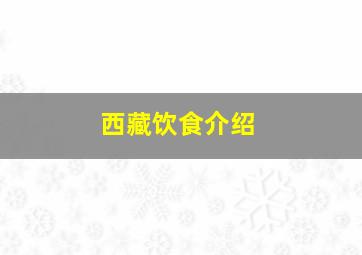 西藏饮食介绍